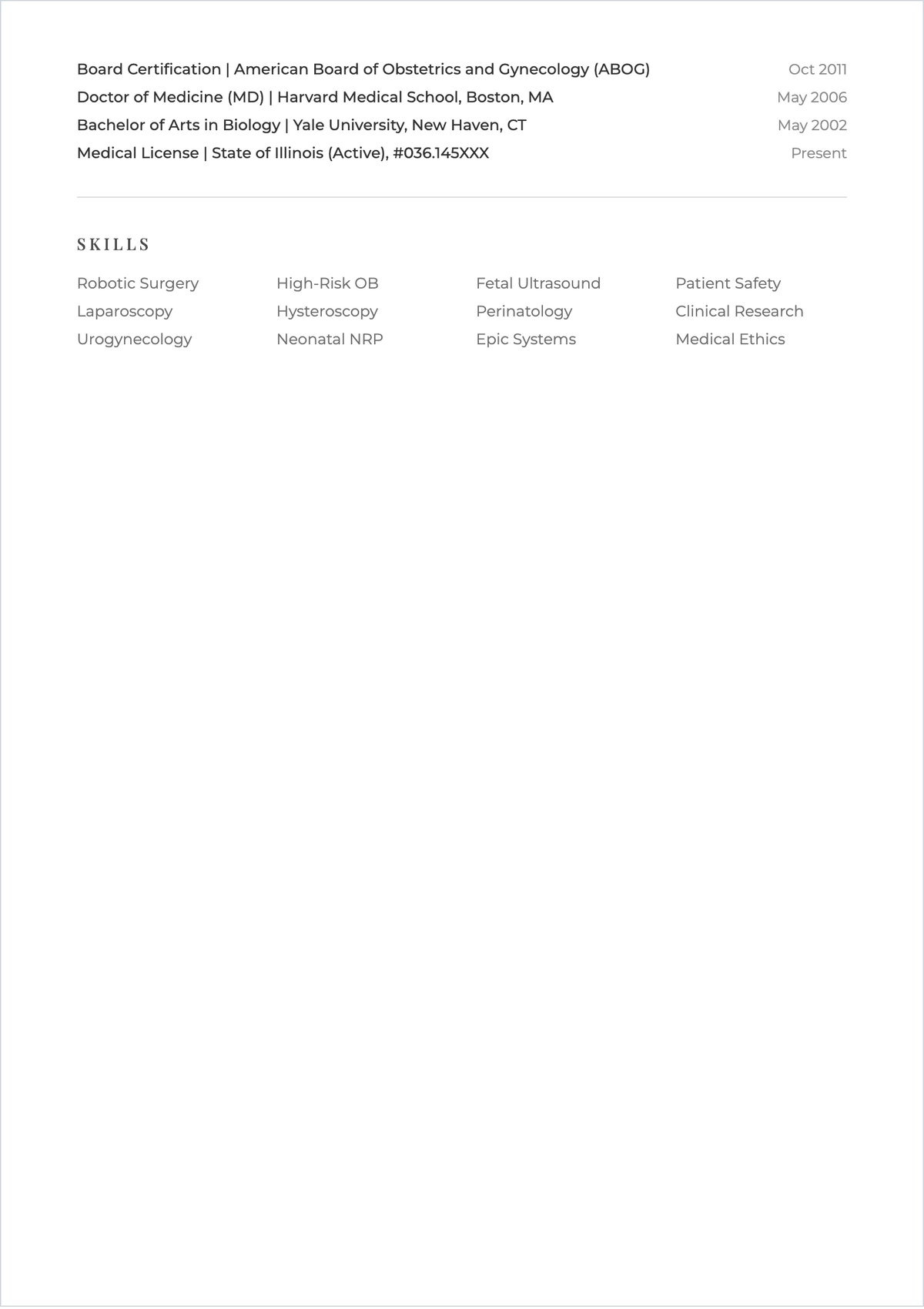 Board Certification | American Board of Obstetrics and Gynecology (ABOG) Oct 2011
Doctor of Medicine (MD) | Harvard Medical School, Boston, MA May 2006
Bachelor of Arts in Biology | Yale University, New Haven, CT May 2002
Medical License | State of Illinois (Active), #036.145XXX Present

SKILLS

Robotic Surgery
Laparoscopy
Urogynecology

High-Risk OB
Hysteroscopy
Neonatal NRP

Fetal Ultrasound
Perinatology
Epic Systems

Patient Safety
Clinical Research
Medical Ethics